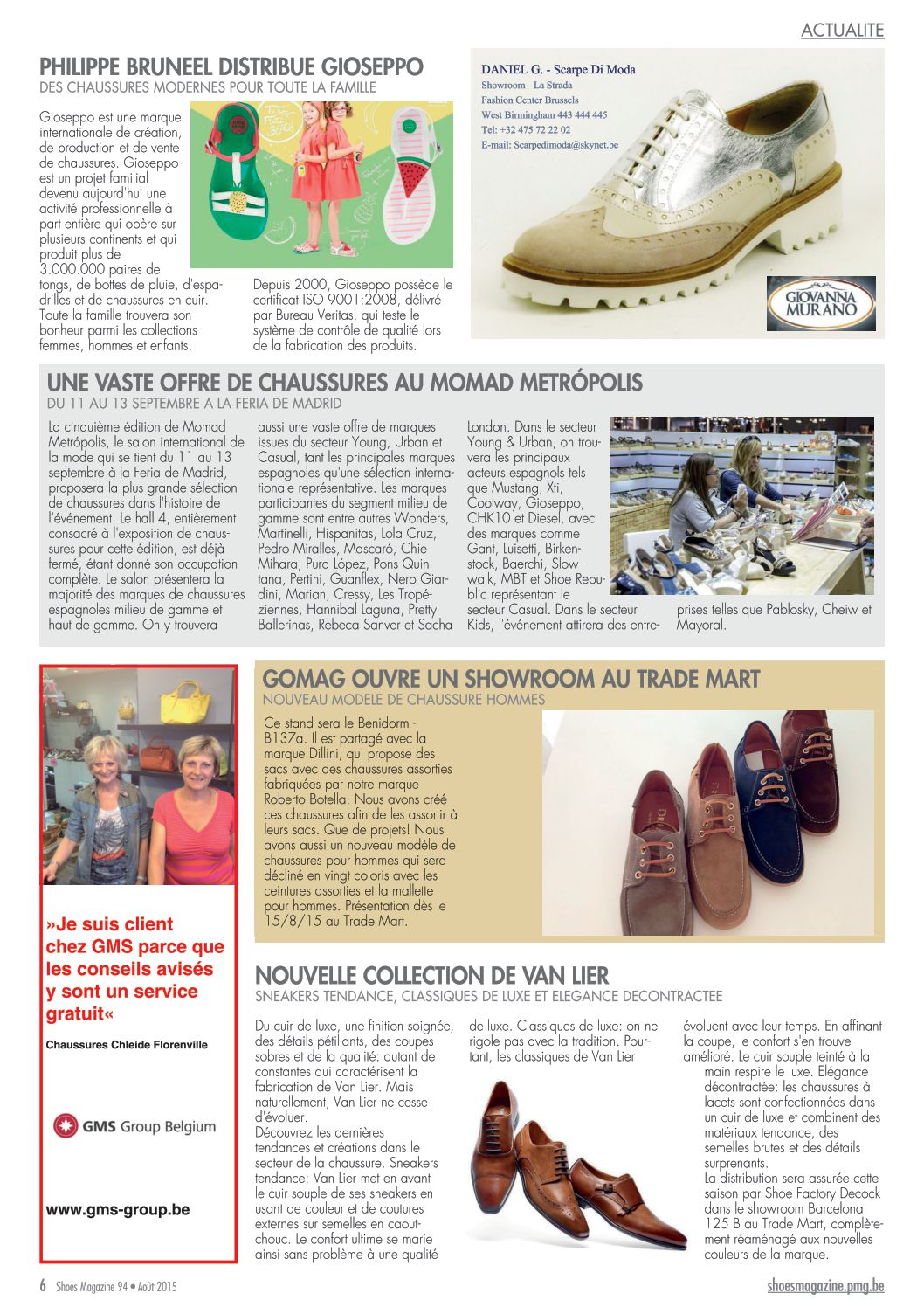 ACTUALITE

PHILIPPE BRUNEEL DISTRIBUE GIOSEPPO
DES CHAUSSURES MODERNES POUR TOUTE LA FAMILLE

Gioseppo est une marque internationale de création, de production et de vente de chaussures. Gioseppo est un projet familial devenu aujourd'hui une activité professionnelle à part entière qui opère sur plusieurs continents et qui produit plus de 3.000.000 paires de tongs, de bottes de pluie, d'espadrilles et de chaussures en cuir. Toute la famille trouvera son bonheur parmi les collections femmes, hommes et enfants.

Depuis 2000, Gioseppo possède le certificat ISO 9001:2008, délivré par Bureau Veritas, qui teste le système de contrôle de qualité lors de la fabrication des produits.

DANIEL G. - Scarpe Di Moda
Showroom - La Strada
Fashion Center Brussels
West Birmingham 443 444 445
Tel: +32 475 72 22 02
E-mail: Scarpedimoda@skynet.be

GIOVANNA MURANO

UNE VASTE OFFRE DE CHAUSSURES AU MOMAD METRÓPOLIS
DU 11 AU 13 SEPTEMBRE A LA FERIA DE MADRID

La cinquième édition de Momad Metrópolis, le salon international de la mode qui se tient du 11 au 13 septembre à la Feria de Madrid, proposera la plus grande sélection de chaussures dans l'histoire de l'événement. Le hall 4, entièrement consacré à l'exposition de chaussures pour cette édition, est déjà fermé, étant donné son occupation complète. Le salon présentera la majorité des marques de chaussures espagnoles milieu de gamme et haut de gamme. On y trouvera aussi une vaste offre de marques issues du secteur Young, Urban et Casual, tant les principales marques espagnoles qu'une sélection internationale représentative. Les marques participantes du segment milieu de gamme sont entre autres Wonders, Martinelli, Hispanitas, Lola Cruz, Pedro Miralles, Mascaró, Chie Mihara, Pura López, Pons Quintana, Pertini, Guanflex, Nero Giardini, Marian, Cressy, Les Tropéziennes, Hannibal Laguna, Pretty Ballerinas, Rebeca Sanver et Sacha London. Dans le secteur Young & Urban, on trouvera les principaux acteurs espagnols tels que Mustang, Xti, Coolway, Gioseppo, CHK10 et Diesel, avec des marques comme Gant, Luisetti, Birkenstock, Baerchi, Slowwalk, MBT et Shoe Republic représentant le secteur Casual. Dans le secteur Kids, l'événement attirera des entreprises telles que Pablosky, Cheiw et Mayoral.

»Je suis client chez GMS parce que les conseils avisés y sont un service gratuit«

Chaussures Chleide Florenville

GMS Group Belgium

www.gms-group.be

GOMAG OUVRE UN SHOWROOM AU TRADE MART
NOUVEAU MODELE DE CHAUSSURE HOMMES

Ce stand sera le Benidorm - B137a. Il est partagé avec la marque Dillini, qui propose des sacs avec des chaussures assorties fabriquées par notre marque Roberto Botella. Nous avons créé ces chaussures afin de les assortir à leurs sacs. Que de projets! Nous avons aussi un nouveau modèle de chaussures pour hommes qui sera décliné en vingt coloris avec les ceintures assorties et la mallette pour hommes. Présentation dès le 15/8/15 au Trade Mart.

NOUVELLE COLLECTION DE VAN LIER
SNEAKERS TENDANCE, CLASSIQUES DE LUXE ET ELEGANCE DECONTRACTEE

Du cuir de luxe, une finition soignée, des détails pétillants, des coupes sobres et de la qualité: autant de constantes qui caractérisent la fabrication de Van Lier. Mais naturellement, Van Lier ne cesse d'évoluer.
Découvrez les dernières tendances et créations dans le secteur de la chaussure. Sneakers tendance: Van Lier met en avant le cuir souple de ses sneakers en usant de couleur et de coutures externes sur semelles en caoutchouc. Le confort ultime se marie ainsi sans problème à une qualité de luxe. Classiques de luxe: on ne rigole pas avec la tradition. Pourtant, les classiques de Van Lier évoluent avec leur temps. En affinant la coupe, le confort s'en trouve amélioré. Le cuir souple teinté à la main respire le luxe. Elégance décontractée: les chaussures à lacets sont confectionnées dans un cuir de luxe et combinent des matériaux tendance, des semelles brutes et des détails surprenants.
La distribution sera assurée cette saison par Shoe Factory Decock dans le showroom Barcelona 125 B au Trade Mart, complètement réaménagé aux nouvelles couleurs de la marque.

6 Shoes Magazine 94 • Août 2015

shoesmagazine.pmg.be